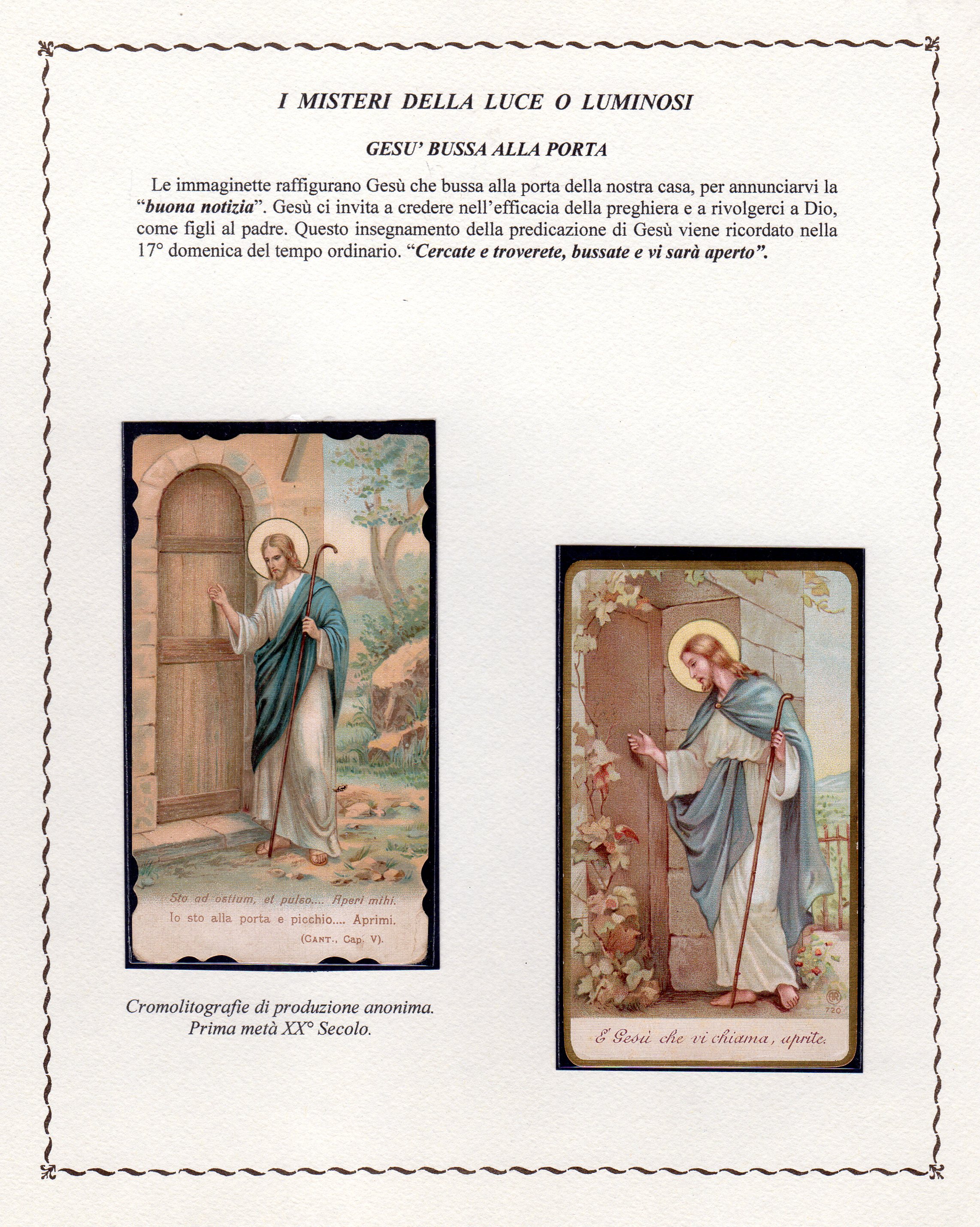 I MISTERI DELLA LUCE O LUMINOSI

GESU' BUSSA ALLA PORTA

Le immaginette raffigurano Gesù che bussa alla porta della nostra casa, per annunciarvi la "buona notizia". Gesù ci invita a credere nell'efficacia della preghiera e a rivolgerci a Dio, come figli al padre. Questo insegnamento della predicazione di Gesù viene ricordato nella 17° domenica del tempo ordinario. "Cercate e troverete, bussate e vi sarà aperto".

Sto ad ostium, et pulso.... Aperi mihi.
Io sto alla porta e picchio.... Aprimi.
(CANT., Cap. V).

Cromolitografie di produzione anonima.
Prima metà XX° Secolo.

720

E' Gesù che vi chiama, aprite.